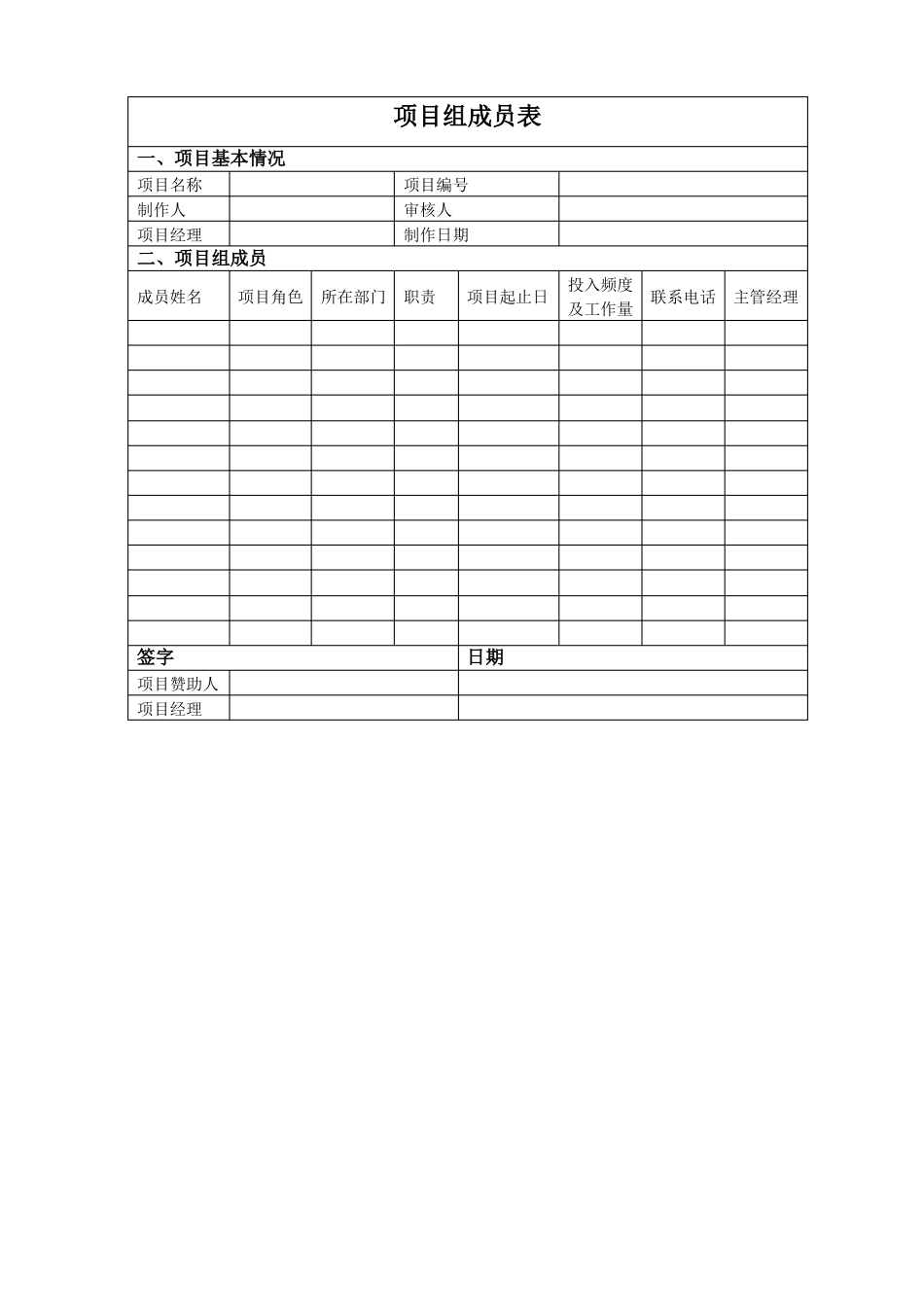 项目组成员表

一、项目基本情况

| 项目名称 | | 项目编号 | |
|---|---|---|---|
| 制作人 | | 审核人 | |
| 项目经理 | | 制作日期 | |

二、项目组成员

| 成员姓名 | 项目角色 | 所在部门 | 职责 | 项目起止日 | 投入频度及工作量 | 联系电话 | 主管经理 |
|---|---|---|---|---|---|---|---|
| | | | | | | | |
| | | | | | | | |
| | | | | | | | |
| | | | | | | | |
| | | | | | | | |
| | | | | | | | |
| | | | | | | | |
| | | | | | | | |
| | | | | | | | |
| | | | | | | | |
| | | | | | | | |
| | | | | | | | |
| | | | | | | | |

| 签字 | | 日期 |
|---|---|---|
| 项目赞助人 | | |
| 项目经理 | | |